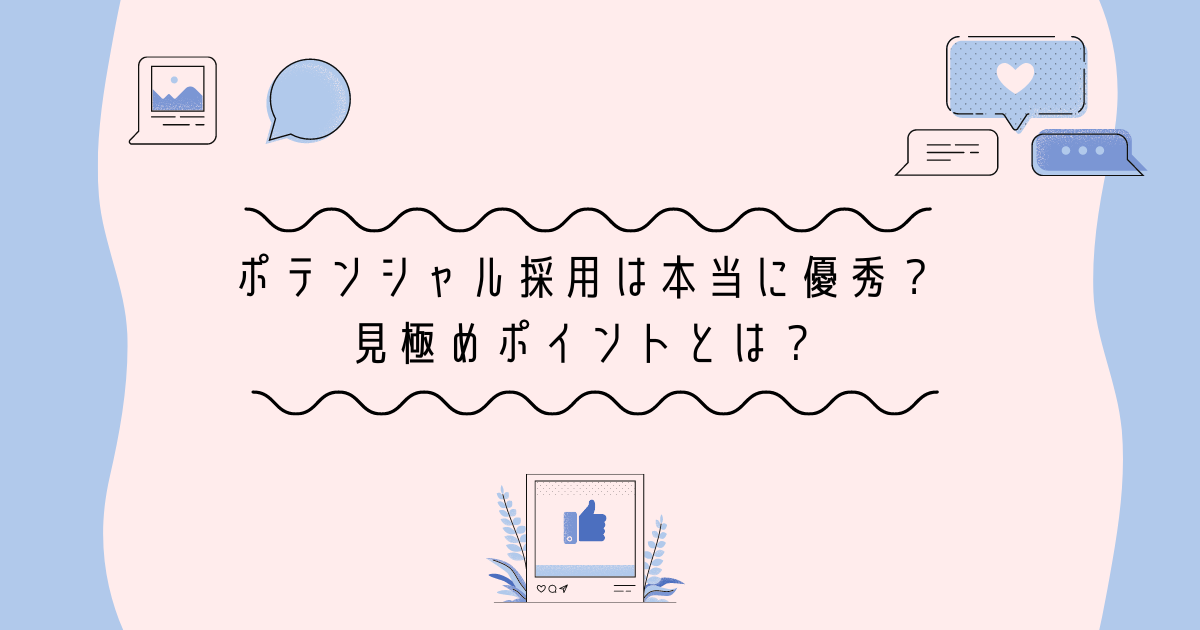 ポテンシャル採用は本当に優秀？
見極めポイントとは？